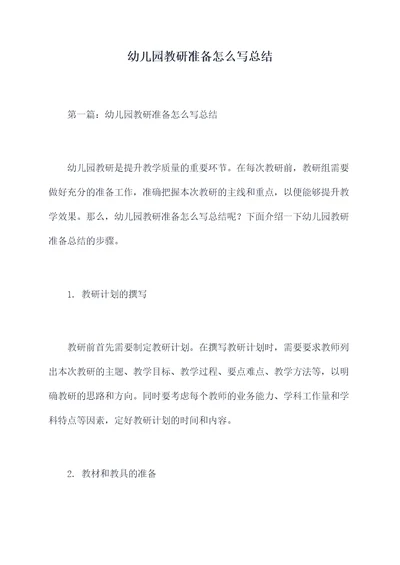 幼儿园教研准备怎么写总结

第一篇：幼儿园教研准备怎么写总结

幼儿园教研是提升教学质量的重要环节。在每次教研前，教研组需要做好充分的准备工作，准确把握本次教研的主线和重点，以便能够提升教学效果。那么，幼儿园教研准备怎么写总结呢？下面介绍一下幼儿园教研准备总结的步骤。

1. 教研计划的撰写

教研前首先需要制定教研计划。在撰写教研计划时，需要要求教师列出本次教研的主题、教学目标、教学过程、要点难点、教学方法等，以明确教研的思路和方向。同时要考虑每个教师的业务能力、学科工作量和学科特点等因素，定好教研计划的时间和内容。

2. 教材和教具的准备